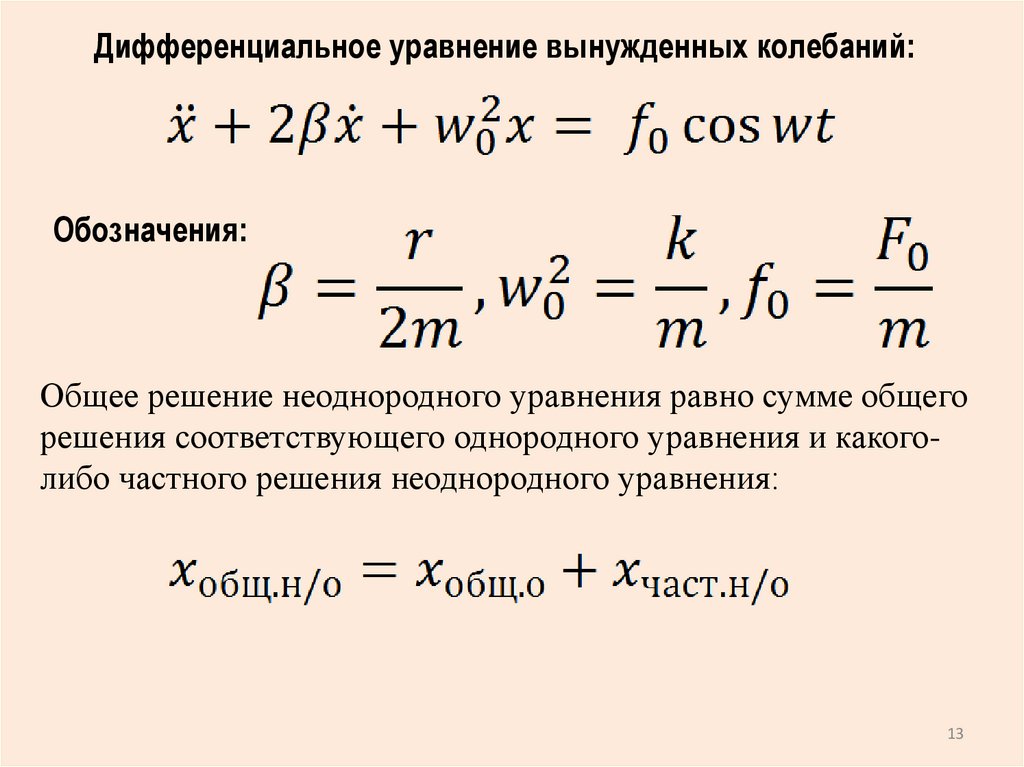 Дифференциальное уравнение вынужденных колебаний:

$\ddot{x} + 2\beta\dot{x} + w_0^2 x = f_0 \cos wt$

Обозначения:

$\beta = \frac{r}{2m}, w_0^2 = \frac{k}{m}, f_0 = \frac{F_0}{m}$

Общее решение неоднородного уравнения равно сумме общего решения соответствующего однородного уравнения и какого-либо частного решения неоднородного уравнения:

$x_{\text{общ.н/о}} = x_{\text{общ.о}} + x_{\text{част.н/о}}$

13